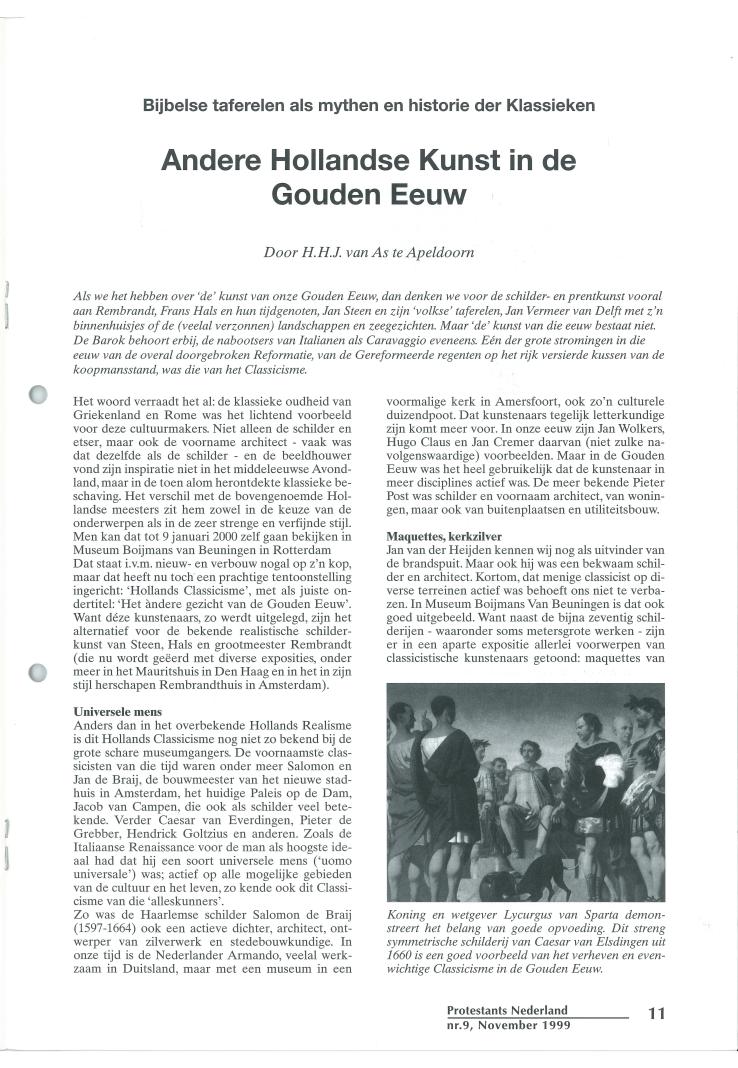 Bijbelse taferelen als mythen en historie der Klassieken

Andere Hollandse Kunst in de Gouden Eeuw

Door H.H.J. van As te Apeldoorn

Als we het hebben over 'de' kunst van onze Gouden Eeuw, dan denken we voor de schilder- en prentkunst vooral aan Rembrandt, Frans Hals en hun tijdgenoten, Jan Steen en zijn 'volkse' taferelen, Jan Vermeer van Delft met z'n binnenhuisjes of de (veelal verzonnen) landschappen en zeegezichten. Maar 'de' kunst van die eeuw bestaat niet. De Barok behoort erbij, de nabootsers van Italianen als Caravaggio eveneens. Eén der grote stromingen in die eeuw van de overal doorgebroken Reformatie, van de Gereformeerde regenten op het rijk versierde kussen van de koopmansstand, was die van het Classicisme.

Het woord verraadt het al: de klassieke oudheid van Griekenland en Rome was het lichtend voorbeeld voor deze cultuurmakers. Niet alleen de schilder en etser, maar ook de voorname architect - vaak was dat dezelfde als de schilder - en de beeldhouwer vond zijn inspiratie niet in het middeleeuwse Avondland, maar in de toen alom herontdekte klassieke beschaving. Het verschil met de bovengenoemde Hollandse meesters zit hem zowel in de keuze van de onderwerpen als in de zeer strenge en verfijnde stijl. Men kan dat tot 9 januari 2000 zelf gaan bekijken in Museum Boijmans van Beuningen in Rotterdam
Dat staat i.v.m. nieuw- en verbouw nogal op z'n kop, maar dat heeft nu toch een prachtige tentoonstelling ingericht: 'Hollands Classicisme', met als juiste ondertitel: 'Het àndere gezicht van de Gouden Eeuw'. Want déze kunstenaars, zo werdt uitgelegd, zijn het alternatief voor de bekende realistische schilderkunst van Steen, Hals en grootmeester Rembrandt (die nu wordt geëerd met diverse exposities, onder meer in het Mauritshuis in Den Haag en in het in zijn stijl herschapen Rembrandthuis in Amsterdam).

Universele mens
Anders dan in het overbekende Hollands Realisme is dit Hollands Classicisme nog niet zo bekend bij de grote schare museumgangers. De voornaamste classicisten van die tijd waren onder meer Salomon en Jan de Braij, de bouwmeester van het nieuwe stadhuis in Amsterdam, het huidige Paleis op de Dam, Jacob van Campen, die ook als schilder veel betekende. Verder Caesar van Everdingen, Pieter de Grebber, Hendrick Goltzius en anderen. Zoals de Italiaanse Renaissance voor de man als hoogste ideaal had dat hij een soort universele mens ('uomo universale') was; actief op alle mogelijke gebieden van de cultuur en het leven, zo kende ook dit Classicisme van die 'alleskunners'.
Zo was de Haarlemse schilder Salomon de Braij (1597-1664) ook een actieve dichter, architect, ontwerper van zilverwerk en stedebouwkundige. In onze tijd is de Nederlander Armando, veelal werkzaam in Duitsland, maar met een museum in een voormalige kerk in Amersfoort, ook zo'n culturele duizendpoot. Dat kunstenaars tegelijk letterkundige zijn komt meer voor. In onze eeuw zijn Jan Wolkers, Hugo Claus en Jan Cremer daarvan (niet zulke navolgenswaardige) voorbeelden. Maar in de Gouden Eeuw was het heel gebruikelijk dat de kunstenaar in meer disciplines actief was. De meer bekende Pieter Post was schilder en voornaam architect, van woningen, maar ook van buitenplaatsen en utiliteitsbouw.

Maquettes, kerkzilver
Jan van der Heijden kennen wij nog als uitvinder van de brandspuit. Maar ook hij was een bekwaam schilder en architect. Kortom, dat menige classicist op diverse terreinen actief was behoeft ons niet te verbazen. In Museum Boijmans Van Beuningen is dat ook goed uitgebeeld. Want naast de bijna zeventig schilderijen - waaronder soms metersgrote werken - zijn er in een aparte expositie allerlei voorwerpen van classicistische kunstenaars getoond: maquettes van

Koning en wetgever Lycurgus van Sparta demonstreert het belang van goede opvoeding. Dit streng symmetrische schilderij van Caesar van Elsdingen uit 1660 is een goed voorbeeld van het verheven en evenwichtige Classicisme in de Gouden Eeuw.

Protestants Nederland
nr.9, November 1999
11